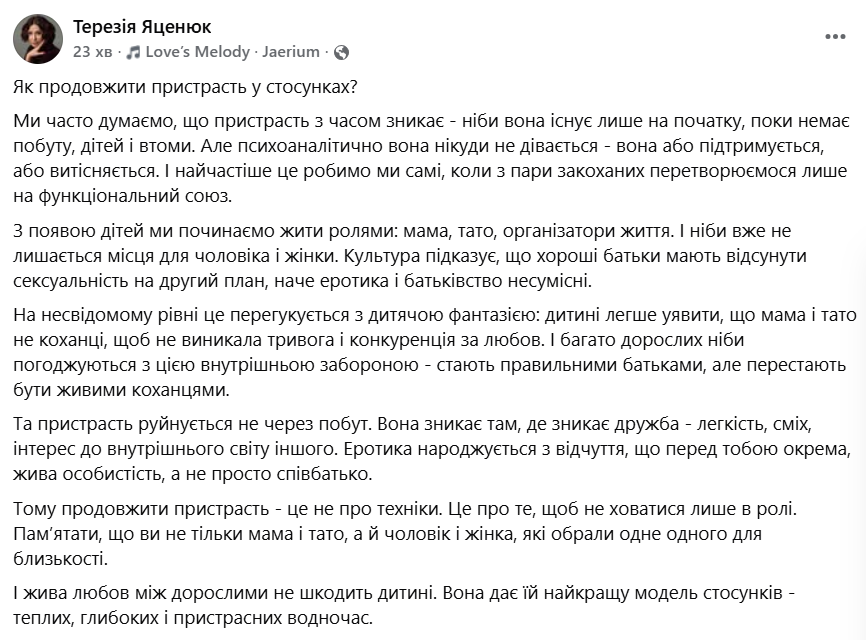 Терезія Яценюк
23 хв · Love's Melody · Jaerium ·

Як продовжити пристрасть у стосунках?

Ми часто думаємо, що пристрасть з часом зникає - ніби вона існує лише на початку, поки немає побуту, дітей і втоми. Але психоаналітично вона нікуди не дівається - вона або підтримується, або витісняється. І найчастіше це робимо ми самі, коли з пари закоханих перетворюємося лише на функціональний союз.

З появою дітей ми починаємо жити ролями: мама, тато, організатори життя. І ніби вже не лишається місця для чоловіка і жінки. Культура підказує, що хороші батьки мають відсунути сексуальність на другий план, наче еротика і батьківство несумісні.

На несвідомому рівні це перегукується з дитячою фантазією: дитині легше уявити, що мама і тато не коханці, щоб не виникала тривога і конкуренція за любов. І багато дорослих ніби погоджуються з цією внутрішньою забороною - стають правильними батьками, але перестають бути живими коханцями.

Та пристрасть руйнується не через побут. Вона зникає там, де зникає дружба - легкість, сміх, інтерес до внутрішнього світу іншого. Еротика народжується з відчуття, що перед тобою окрема, жива особистість, а не просто співбатько.

Тому продовжити пристрасть - це не про техніки. Це про те, щоб не ховатися лише в ролі. Пам'ятати, що ви не тільки мама і тато, а й чоловік і жінка, які обрали одне одного для близькості.

І жива любов між дорослими не шкодить дитині. Вона дає їй найкращу модель стосунків - теплих, глибоких і пристрасних водночас.